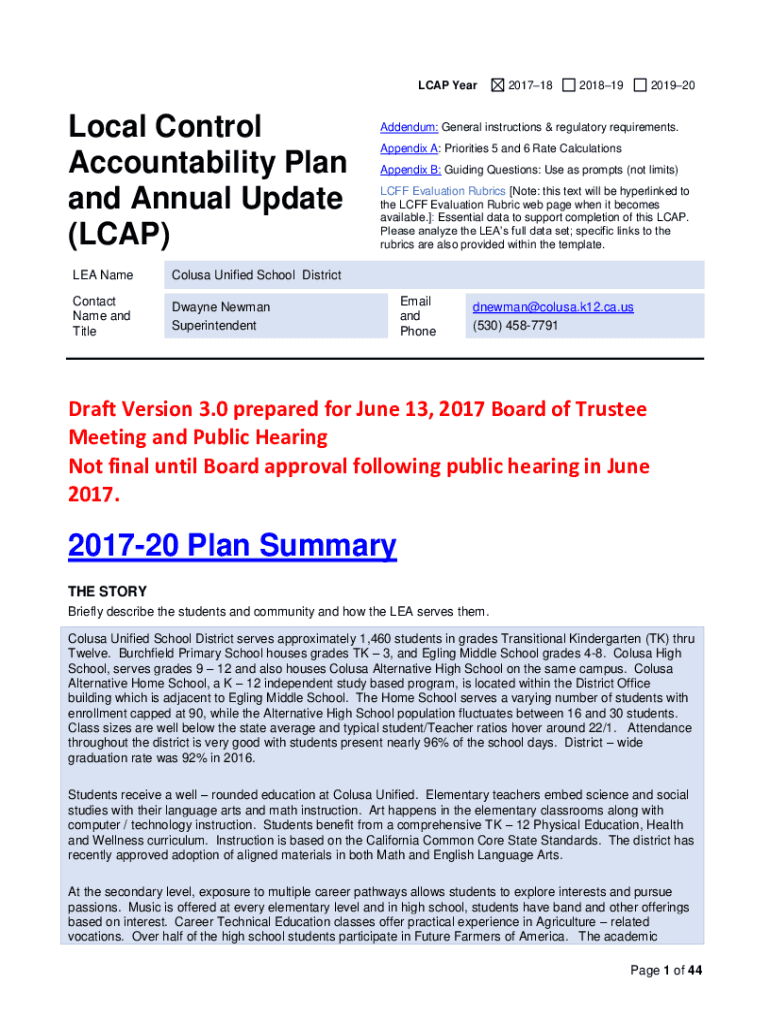 LCAP Year ☒ 2017–18 ☐ 2018–19 ☐ 2019–20

Local Control Accountability Plan and Annual Update (LCAP)

Addendum: General instructions & regulatory requirements.

Appendix A: Priorities 5 and 6 Rate Calculations

Appendix B: Guiding Questions: Use as prompts (not limits)

LCFF Evaluation Rubrics [Note: this text will be hyperlinked to the LCFF Evaluation Rubric web page when it becomes available.]: Essential data to support completion of this LCAP. Please analyze the LEA's full data set; specific links to the rubrics are also provided within the template.

| LEA Name | Colusa Unified School District | | |
|---|---|---|---|
| Contact Name and Title | Dwayne Newman Superintendent | Email and Phone | dnewman@colusa.k12.ca.us (530) 458-7791 |

Draft Version 3.0 prepared for June 13, 2017 Board of Trustee Meeting and Public Hearing
Not final until Board approval following public hearing in June 2017.

2017-20 Plan Summary

THE STORY

Briefly describe the students and community and how the LEA serves them.

Colusa Unified School District serves approximately 1,460 students in grades Transitional Kindergarten (TK) thru Twelve. Burchfield Primary School houses grades TK – 3, and Egling Middle School grades 4-8. Colusa High School, serves grades 9 – 12 and also houses Colusa Alternative High School on the same campus. Colusa Alternative Home School, a K – 12 independent study based program, is located within the District Office building which is adjacent to Egling Middle School. The Home School serves a varying number of students with enrollment capped at 90, while the Alternative High School population fluctuates between 16 and 30 students. Class sizes are well below the state average and typical student/Teacher ratios hover around 22/1. Attendance throughout the district is very good with students present nearly 96% of the school days. District – wide graduation rate was 92% in 2016.

Students receive a well – rounded education at Colusa Unified. Elementary teachers embed science and social studies with their language arts and math instruction. Art happens in the elementary classrooms along with computer / technology instruction. Students benefit from a comprehensive TK – 12 Physical Education, Health and Wellness curriculum. Instruction is based on the California Common Core State Standards. The district has recently approved adoption of aligned materials in both Math and English Language Arts.

At the secondary level, exposure to multiple career pathways allows students to explore interests and pursue passions. Music is offered at every elementary level and in high school, students have band and other offerings based on interest. Career Technical Education classes offer practical experience in Agriculture – related vocations. Over half of the high school students participate in Future Farmers of America. The academic

Page 1 of 44